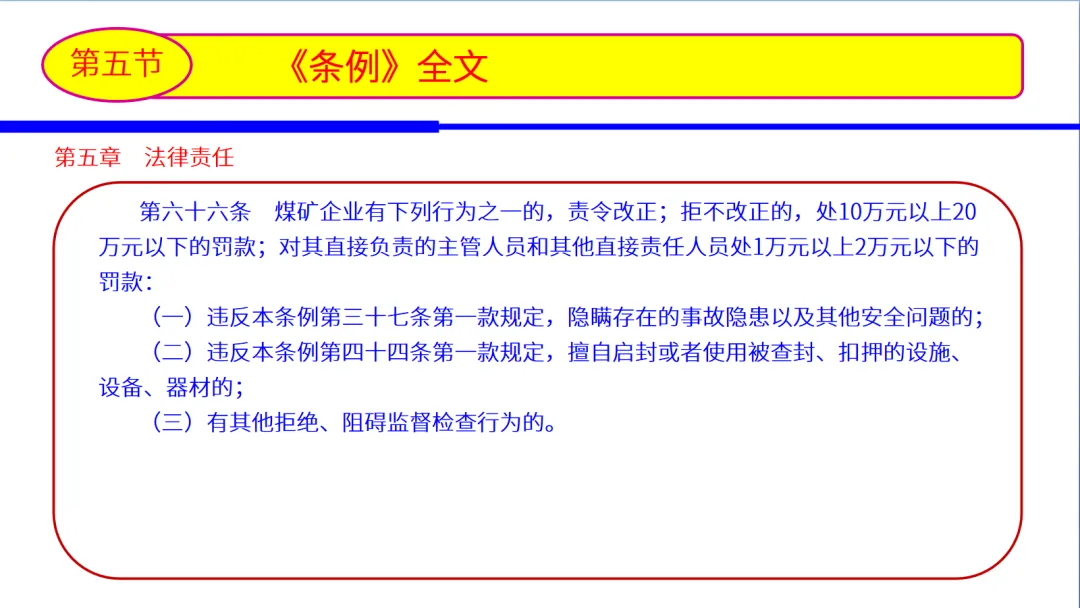 第五节

《条例》全文

第五章 法律责任

第六十六条 煤矿企业有下列行为之一的，责令改正；拒不改正的，处10万元以上20万元以下的罚款；对其直接负责的主管人员和其他直接责任人员处1万元以上2万元以下的罚款：

（一）违反本条例第三十七条第一款规定，隐瞒存在的事故隐患以及其他安全问题的；

（二）违反本条例第四十四条第一款规定，擅自启封或者使用被查封、扣押的设施、设备、器材的；

（三）有其他拒绝、阻碍监督检查行为的。